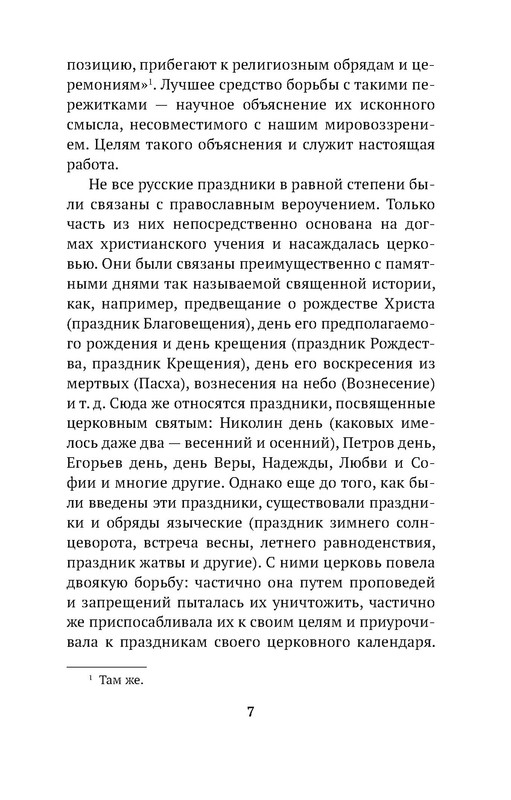 позицию, прибегают к религиозным обрядам и церемониям»$^1$. Лучшее средство борьбы с такими пережитками — научное объяснение их исконного смысла, несовместимого с нашим мировоззрением. Целям такого объяснения и служит настоящая работа.

Не все русские праздники в равной степени были связаны с православным вероучением. Только часть из них непосредственно основана на догмах христианского учения и насаждалась церковью. Они были связаны преимущественно с памятными днями так называемой священной истории, как, например, предвещание о рождестве Христа (праздник Благовещения), день его предполагаемого рождения и день крещения (праздник Рождества, праздник Крещения), день его воскресения из мертвых (Пасха), вознесения на небо (Вознесение) и т. д. Сюда же относятся праздники, посвященные церковным святым: Николин день (каковых имелось даже два — весенний и осенний), Петров день, Егорьев день, день Веры, Надежды, Любви и Софии и многие другие. Однако еще до того, как были введены эти праздники, существовали праздники и обряды языческие (праздник зимнего солнцеворота, встреча весны, летнего равноденствия, праздник жатвы и другие). С ними церковь повела двоякую борьбу: частично она путем проповедей и запрещений пыталась их уничтожить, частично же приспосабливала их к своим целям и приурочивала к праздникам своего церковного календаря.

$^1$ Там же.

7